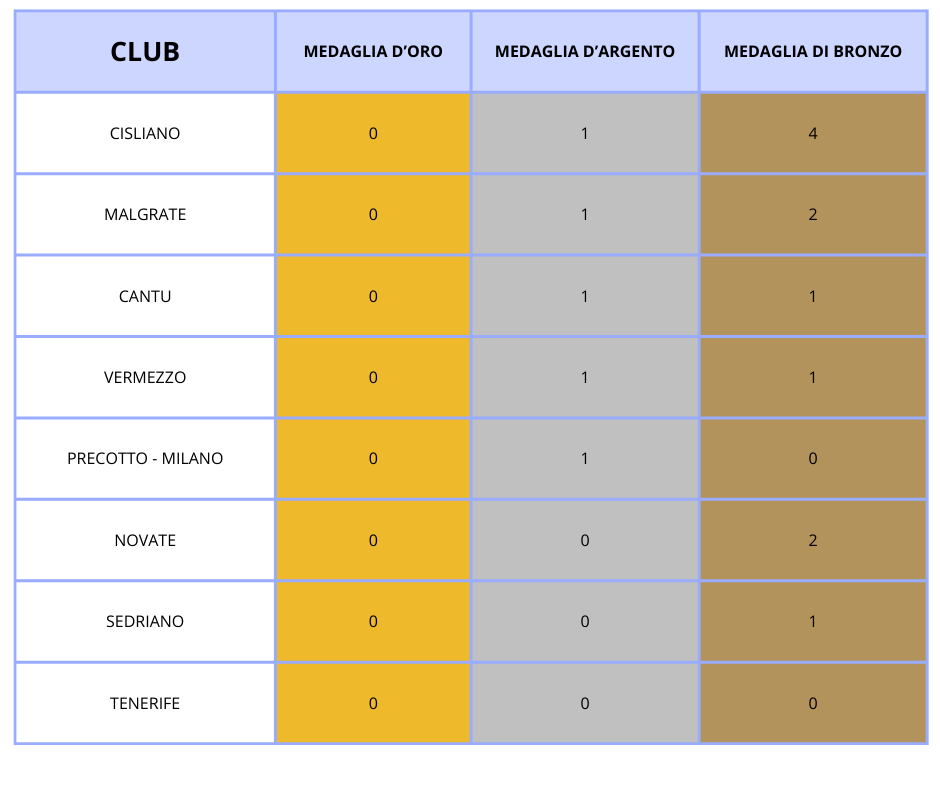 | CLUB | MEDAGLIA D'ORO | MEDAGLIA D'ARGENTO | MEDAGLIA DI BRONZO |
|---|---|---|---|
| CISLIANO | 0 | 1 | 4 |
| MALGRATE | 0 | 1 | 2 |
| CANTU | 0 | 1 | 1 |
| VERMEZZO | 0 | 1 | 1 |
| PRECOTTO - MILANO | 0 | 1 | 0 |
| NOVATE | 0 | 0 | 2 |
| SEDRIANO | 0 | 0 | 1 |
| TENERIFE | 0 | 0 | 0 |